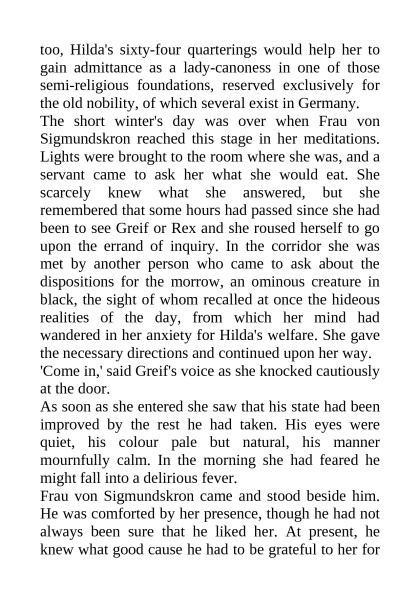 too, Hilda's sixty-four quarterings would help her to gain admittance as a lady-canoness in one of those semi-religious foundations, reserved exclusively for the old nobility, of which several exist in Germany.

The short winter's day was over when Frau von Sigmundskron reached this stage in her meditations. Lights were brought to the room where she was, and a servant came to ask her what she would eat. She scarcely knew what she answered, but she remembered that some hours had passed since she had been to see Greif or Rex and she roused herself to go upon the errand of inquiry. In the corridor she was met by another person who came to ask about the dispositions for the morrow, an ominous creature in black, the sight of whom recalled at once the hideous realities of the day, from which her mind had wandered in her anxiety for Hilda's welfare. She gave the necessary directions and continued upon her way.

'Come in,' said Greif's voice as she knocked cautiously at the door.

As soon as she entered she saw that his state had been improved by the rest he had taken. His eyes were quiet, his colour pale but natural, his manner mournfully calm. In the morning she had feared he might fall into a delirious fever.

Frau von Sigmundskron came and stood beside him. He was comforted by her presence, though he had not always been sure that he liked her. At present, he knew what good cause he had to be grateful to her for